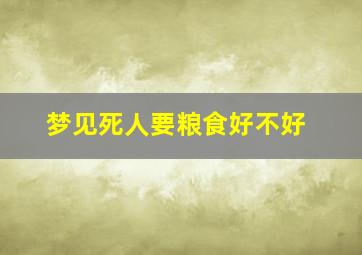 梦见死人要粮食好不好